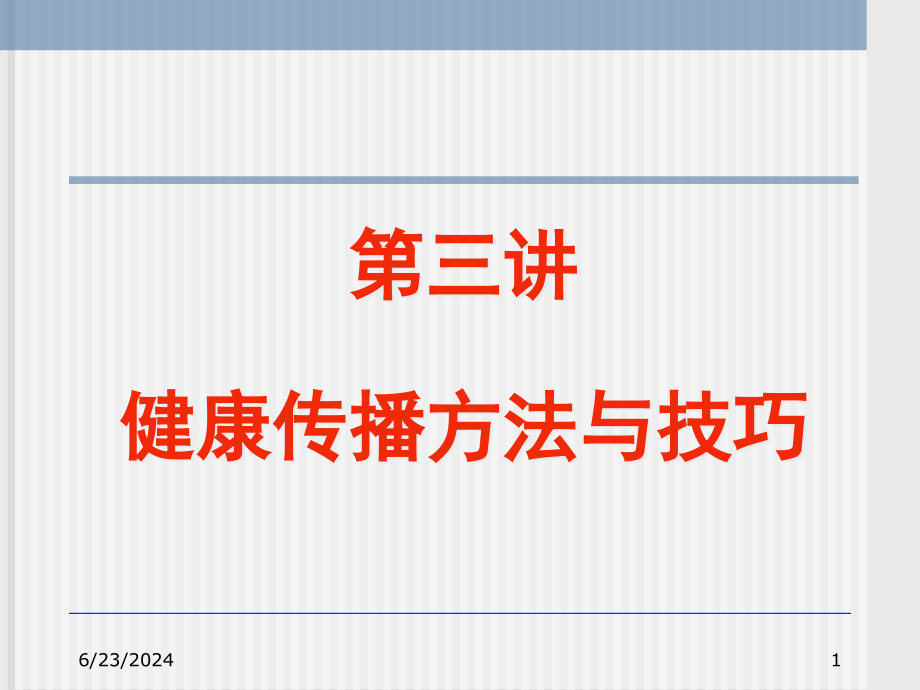 第三讲

健康传播方法与技巧

6/23/2024

1